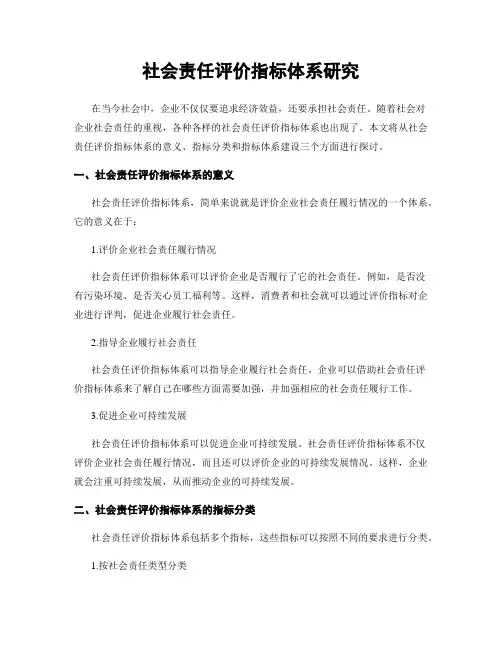 社会责任评价指标体系研究

在当今社会中，企业不仅仅要追求经济效益，还要承担社会责任。随着社会对企业社会责任的重视，各种各样的社会责任评价指标体系也出现了。本文将从社会责任评价指标体系的意义、指标分类和指标体系建设三个方面进行探讨。

一、社会责任评价指标体系的意义

社会责任评价指标体系，简单来说就是评价企业社会责任履行情况的一个体系。它的意义在于：

1.评价企业社会责任履行情况

社会责任评价指标体系可以评价企业是否履行了它的社会责任。例如，是否没有污染环境、是否关心员工福利等。这样，消费者和社会就可以通过评价指标对企业进行评判，促进企业履行社会责任。

2.指导企业履行社会责任

社会责任评价指标体系可以指导企业履行社会责任。企业可以借助社会责任评价指标体系来了解自己在哪些方面需要加强，并加强相应的社会责任履行工作。

3.促进企业可持续发展

社会责任评价指标体系可以促进企业可持续发展。社会责任评价指标体系不仅评价企业社会责任履行情况，而且还可以评价企业的可持续发展情况。这样，企业就会注重可持续发展，从而推动企业的可持续发展。

二、社会责任评价指标体系的指标分类

社会责任评价指标体系包括多个指标，这些指标可以按照不同的要求进行分类。

1.按社会责任类型分类